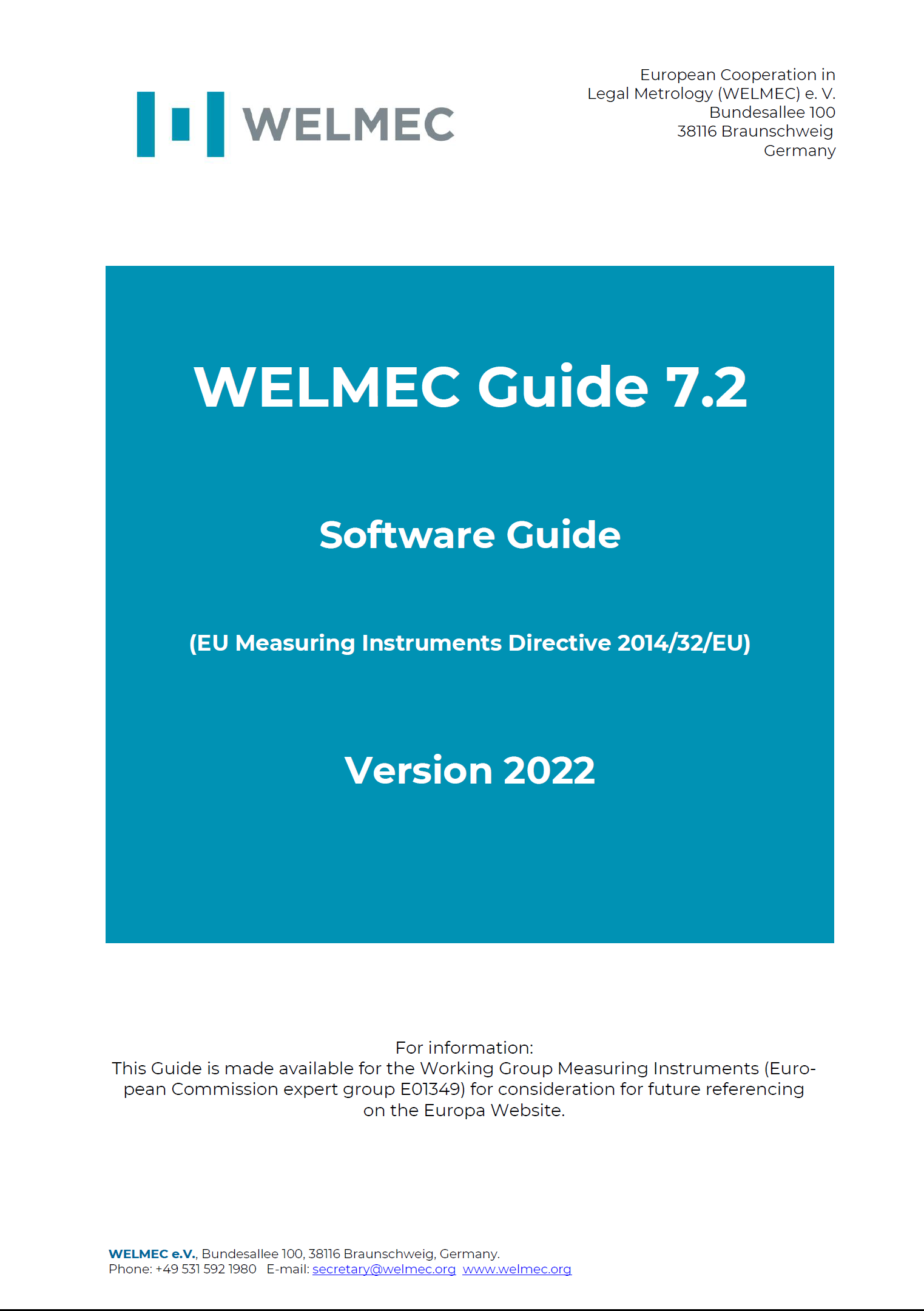 WELMEC

European Cooperation in
Legal Metrology (WELMEC) e. V.
Bundesallee 100
38116 Braunschweig
Germany

WELMEC Guide 7.2

Software Guide

(EU Measuring Instruments Directive 2014/32/EU)

Version 2022

For information:
This Guide is made available for the Working Group Measuring Instruments (European Commission expert group E01349) for consideration for future referencing on the Europa Website.

WELMEC e.V., Bundesallee 100, 38116 Braunschweig, Germany.
Phone: +49 531 592 1980 E-mail: secretary@welmec.org www.welmec.org